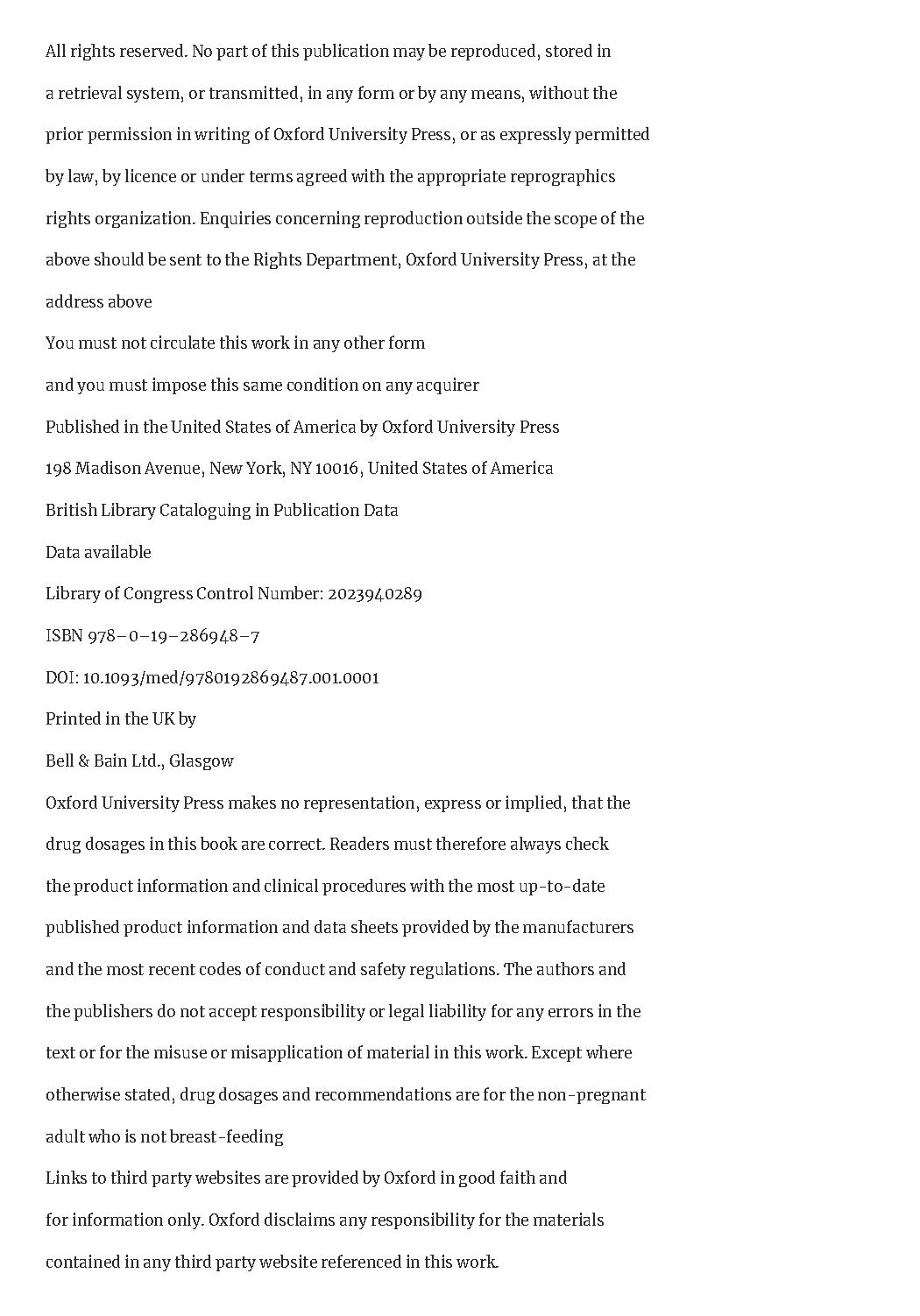 All rights reserved. No part of this publication may be reproduced, stored in a retrieval system, or transmitted, in any form or by any means, without the prior permission in writing of Oxford University Press, or as expressly permitted by law, by licence or under terms agreed with the appropriate reprographics rights organization. Enquiries concerning reproduction outside the scope of the above should be sent to the Rights Department, Oxford University Press, at the address above

You must not circulate this work in any other form

and you must impose this same condition on any acquirer

Published in the United States of America by Oxford University Press

198 Madison Avenue, New York, NY 10016, United States of America

British Library Cataloguing in Publication Data

Data available

Library of Congress Control Number: 2023940289

ISBN 978–0–19–286948–7

DOI: 10.1093/med/9780192869487.001.0001

Printed in the UK by

Bell & Bain Ltd., Glasgow

Oxford University Press makes no representation, express or implied, that the drug dosages in this book are correct. Readers must therefore always check the product information and clinical procedures with the most up-to-date published product information and data sheets provided by the manufacturers and the most recent codes of conduct and safety regulations. The authors and the publishers do not accept responsibility or legal liability for any errors in the text or for the misuse or misapplication of material in this work. Except where otherwise stated, drug dosages and recommendations are for the non-pregnant adult who is not breast-feeding

Links to third party websites are provided by Oxford in good faith and for information only. Oxford disclaims any responsibility for the materials contained in any third party website referenced in this work.